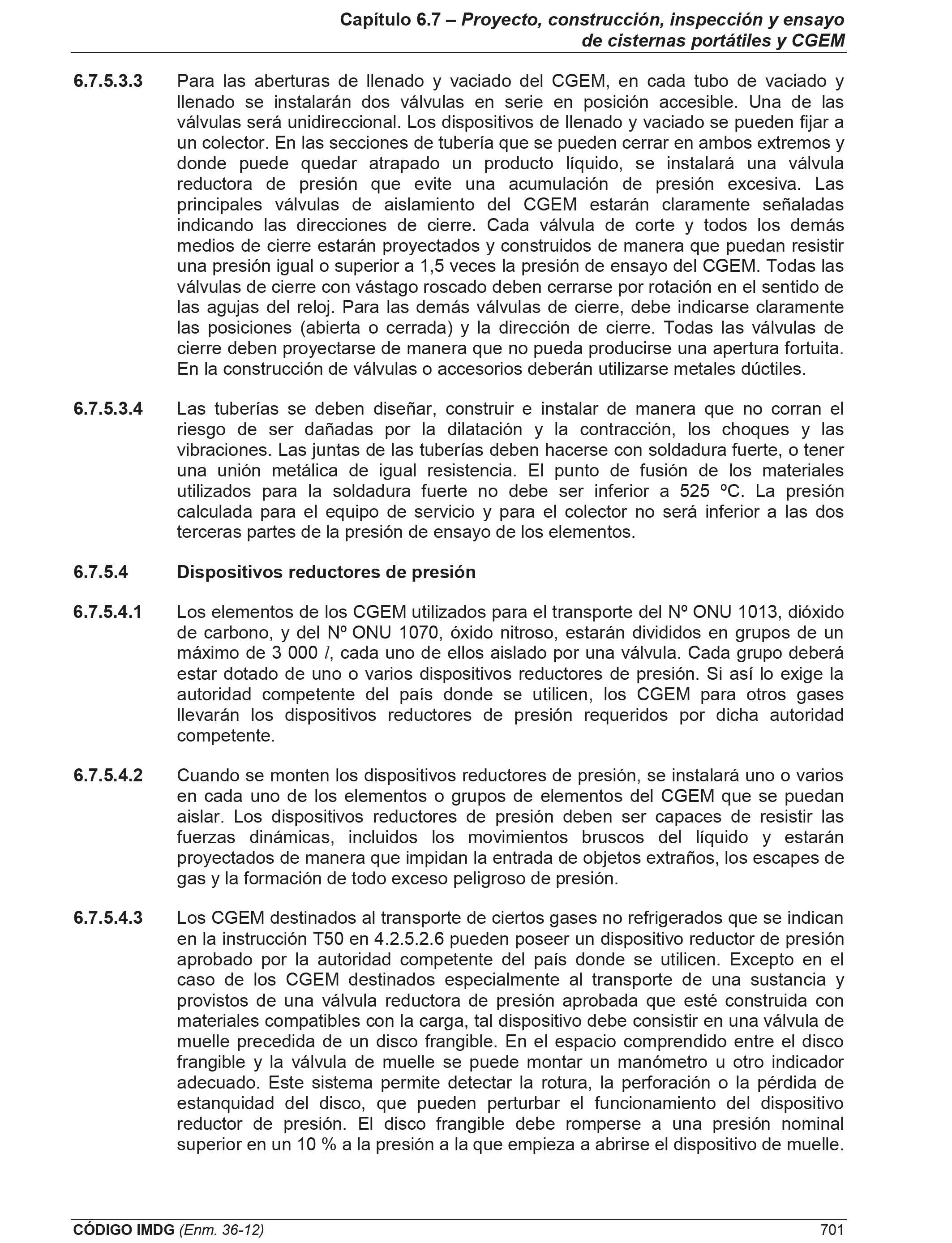 Capítulo 6.7 – Proyecto, construcción, inspección y ensayo de cisternas portátiles y CGEM

6.7.5.3.3 Para las aberturas de llenado y vaciado del CGEM, en cada tubo de vaciado y llenado se instalarán dos válvulas en serie en posición accesible. Una de las válvulas será unidireccional. Los dispositivos de llenado y vaciado se pueden fijar a un colector. En las secciones de tubería que se pueden cerrar en ambos extremos y donde puede quedar atrapado un producto líquido, se instalará una válvula reductora de presión que evite una acumulación de presión excesiva. Las principales válvulas de aislamiento del CGEM estarán claramente señaladas indicando las direcciones de cierre. Cada válvula de corte y todos los demás medios de cierre estarán proyectados y construidos de manera que puedan resistir una presión igual o superior a 1,5 veces la presión de ensayo del CGEM. Todas las válvulas de cierre con vástago roscado deben cerrarse por rotación en el sentido de las agujas del reloj. Para las demás válvulas de cierre, debe indicarse claramente las posiciones (abierta o cerrada) y la dirección de cierre. Todas las válvulas de cierre deben proyectarse de manera que no pueda producirse una apertura fortuita. En la construcción de válvulas o accesorios deberán utilizarse metales dúctiles.

6.7.5.3.4 Las tuberías se deben diseñar, construir e instalar de manera que no corran el riesgo de ser dañadas por la dilatación y la contracción, los choques y las vibraciones. Las juntas de las tuberías deben hacerse con soldadura fuerte, o tener una unión metálica de igual resistencia. El punto de fusión de los materiales utilizados para la soldadura fuerte no debe ser inferior a 525 ºC. La presión calculada para el equipo de servicio y para el colector no será inferior a las dos terceras partes de la presión de ensayo de los elementos.

6.7.5.4 Dispositivos reductores de presión

6.7.5.4.1 Los elementos de los CGEM utilizados para el transporte del Nº ONU 1013, dióxido de carbono, y del Nº ONU 1070, óxido nitroso, estarán divididos en grupos de un máximo de 3 000 $l$, cada uno de ellos aislado por una válvula. Cada grupo deberá estar dotado de uno o varios dispositivos reductores de presión. Si así lo exige la autoridad competente del país donde se utilicen, los CGEM para otros gases llevarán los dispositivos reductores de presión requeridos por dicha autoridad competente.

6.7.5.4.2 Cuando se monten los dispositivos reductores de presión, se instalará uno o varios en cada uno de los elementos o grupos de elementos del CGEM que se puedan aislar. Los dispositivos reductores de presión deben ser capaces de resistir las fuerzas dinámicas, incluidos los movimientos bruscos del líquido y estarán proyectados de manera que impidan la entrada de objetos extraños, los escapes de gas y la formación de todo exceso peligroso de presión.

6.7.5.4.3 Los CGEM destinados al transporte de ciertos gases no refrigerados que se indican en la instrucción T50 en 4.2.5.2.6 pueden poseer un dispositivo reductor de presión aprobado por la autoridad competente del país donde se utilicen. Excepto en el caso de los CGEM destinados especialmente al transporte de una sustancia y provistos de una válvula reductora de presión aprobada que esté construida con materiales compatibles con la carga, tal dispositivo debe consistir en una válvula de muelle precedida de un disco frangible. En el espacio comprendido entre el disco frangible y la válvula de muelle se puede montar un manómetro u otro indicador adecuado. Este sistema permite detectar la rotura, la perforación o la pérdida de estanquidad del disco, que pueden perturbar el funcionamiento del dispositivo reductor de presión. El disco frangible debe romperse a una presión nominal superior en un 10 % a la presión a la que empieza a abrirse el dispositivo de muelle.

CÓDIGO IMDG (Enm. 36-12) 701